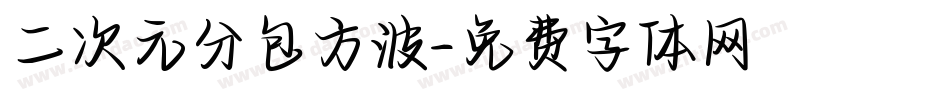 二次元分包方波-免费字体网